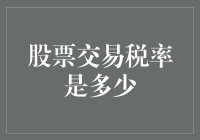 股票交易税率是多少